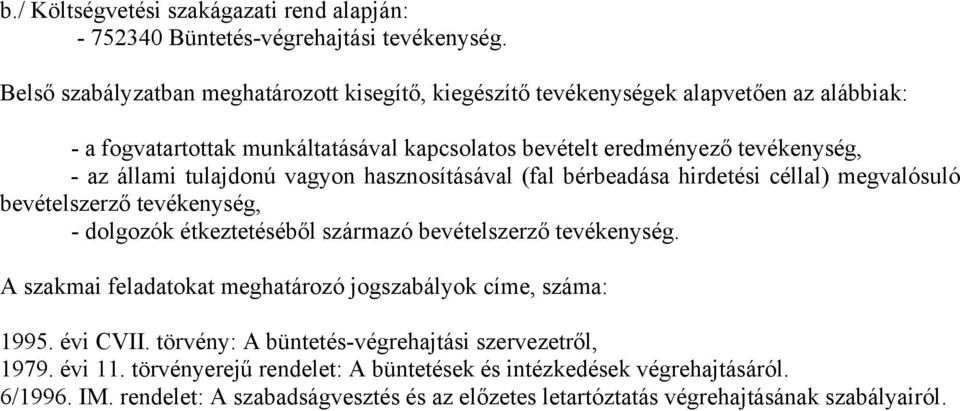 b./ Költségvetési szakágazati rend alapján:
- 752340 Büntetés-végrehajtási tevékenység.

Belső szabályzatban meghatározott kisegítő, kiegészítő tevékenységek alapvetően az alábbiak:

- a fogvatartottak munkáltatásával kapcsolatos bevételt eredményező tevékenység,
- az állami tulajdonú vagyon hasznosításával (fal bérbeadása hirdetési céllal) megvalósuló bevételszerző tevékenység,
- dolgozók étkeztetéséből származó bevételszerző tevékenység.

A szakmai feladatokat meghatározó jogszabályok címe, száma:

1995. évi CVII. törvény: A büntetés-végrehajtási szervezetről,
1979. évi 11. törvényerejű rendelet: A büntetések és intézkedések végrehajtásáról.
6/1996. IM. rendelet: A szabadságvesztés és az előzetes letartóztatás végrehajtásának szabályairól.